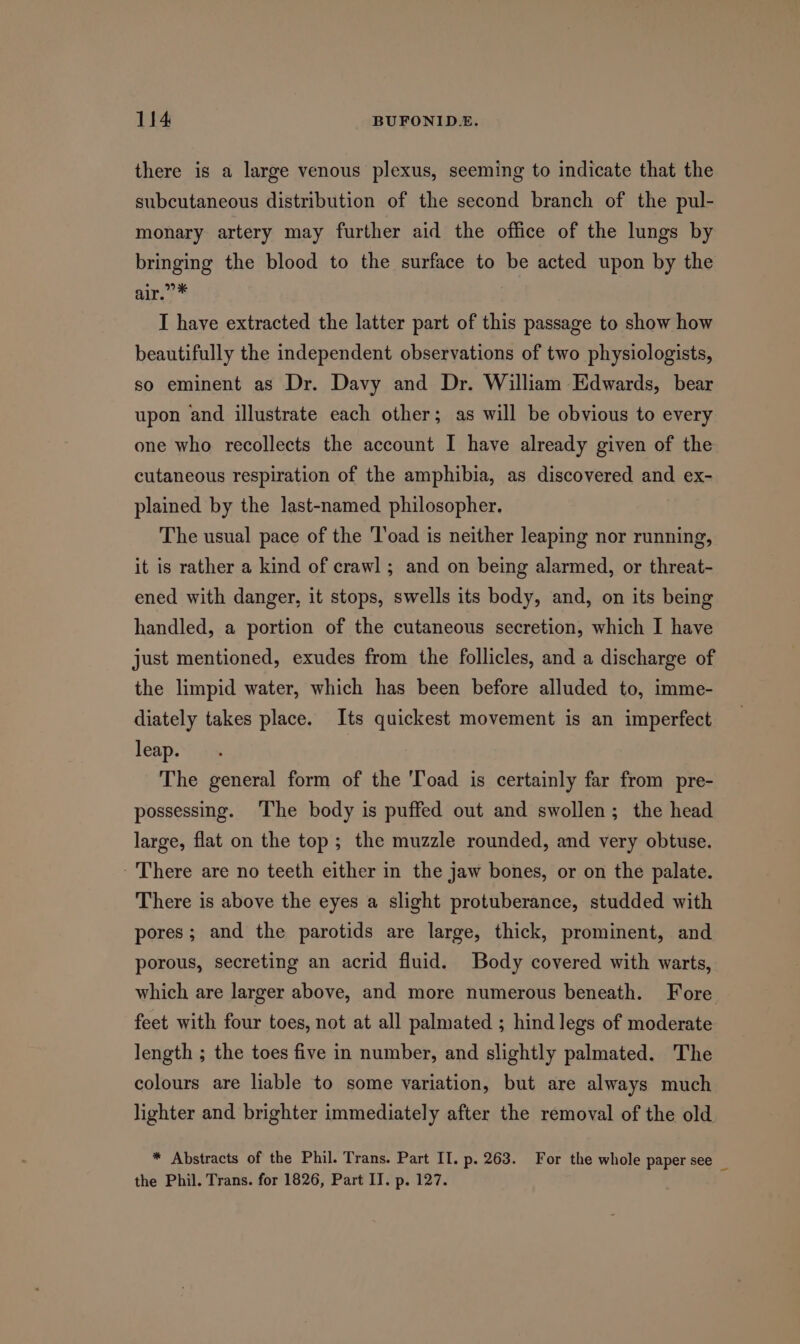 114 BUFONIDÆ.

there is a large venous plexus, seeming to indicate that the subcutaneous distribution of the second branch of the pulmonary artery may further aid the office of the lungs by bringing the blood to the surface to be acted upon by the air."*

I have extracted the latter part of this passage to show how beautifully the independent observations of two physiologists, so eminent as Dr. Davy and Dr. William Edwards, bear upon and illustrate each other; as will be obvious to every one who recollects the account I have already given of the cutaneous respiration of the amphibia, as discovered and explained by the last-named philosopher.

The usual pace of the Toad is neither leaping nor running, it is rather a kind of crawl; and on being alarmed, or threatened with danger, it stops, swells its body, and, on its being handled, a portion of the cutaneous secretion, which I have just mentioned, exudes from the follicles, and a discharge of the limpid water, which has been before alluded to, immediately takes place. Its quickest movement is an imperfect leap.

The general form of the Toad is certainly far from prepossessing. The body is puffed out and swollen; the head large, flat on the top; the muzzle rounded, and very obtuse. There are no teeth either in the jaw bones, or on the palate. There is above the eyes a slight protuberance, studded with pores; and the parotids are large, thick, prominent, and porous, secreting an acrid fluid. Body covered with warts, which are larger above, and more numerous beneath. Fore feet with four toes, not at all palmated; hind legs of moderate length; the toes five in number, and slightly palmated. The colours are liable to some variation, but are always much lighter and brighter immediately after the removal of the old

* Abstracts of the Phil. Trans. Part II. p. 263. For the whole paper see the Phil. Trans. for 1826, Part II. p. 127.